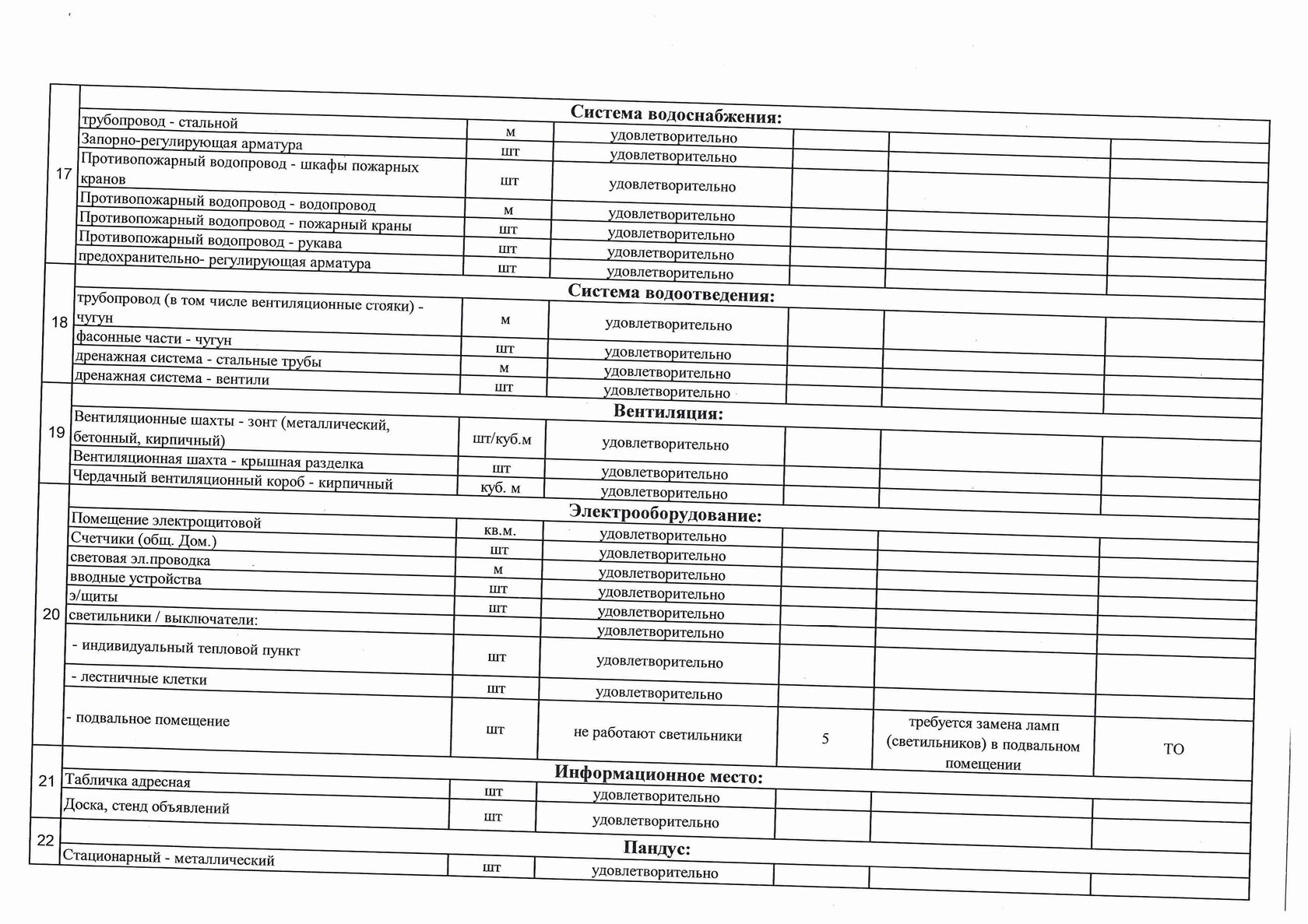 | | | | | | | |
|---|---|---|---|---|---|---|
| 17 | **Система водоснабжения:** | | | | | |
| | трубопровод - стальной | м | удовлетворительно | | | |
| | Запорно-регулирующая арматура | шт | удовлетворительно | | | |
| | Противопожарный водопровод - шкафы пожарных кранов | шт | удовлетворительно | | | |
| | Противопожарный водопровод - водопровод | м | удовлетворительно | | | |
| | Противопожарный водопровод - пожарный краны | шт | удовлетворительно | | | |
| | Противопожарный водопровод - рукава | шт | удовлетворительно | | | |
| | предохранительно- регулирующая арматура | шт | удовлетворительно | | | |
| 18 | **Система водоотведения:** | | | | | |
| | трубопровод (в том числе вентиляционные стояки) - чугун | м | удовлетворительно | | | |
| | фасонные части - чугун | шт | удовлетворительно | | | |
| | дренажная система - стальные трубы | м | удовлетворительно | | | |
| | дренажная система - вентили | шт | удовлетворительно | | | |
| 19 | **Вентиляция:** | | | | | |
| | Вентиляционные шахты - зонт (металлический, бетонный, кирпичный) | шт/куб.м | удовлетворительно | | | |
| | Вентиляционная шахта - крышная разделка | шт | удовлетворительно | | | |
| | Чердачный вентиляционный короб - кирпичный | куб. м | удовлетворительно | | | |
| 20 | **Электрооборудование:** | | | | | |
| | Помещение электрощитовой | кв.м. | удовлетворительно | | | |
| | Счетчики (общ. Дом.) | шт | удовлетворительно | | | |
| | световая эл.проводка | м | удовлетворительно | | | |
| | вводные устройства | шт | удовлетворительно | | | |
| | э/щиты | шт | удовлетворительно | | | |
| | светильники / выключатели: | | удовлетворительно | | | |
| | - индивидуальный тепловой пункт | шт | удовлетворительно | | | |
| | - лестничные клетки | шт | удовлетворительно | | | |
| | - подвальное помещение | шт | не работают светильники | 5 | требуется замена ламп (светильников) в подвальном помещении | ТО |
| 21 | **Информационное место:** | | | | | |
| | Табличка адресная | шт | удовлетворительно | | | |
| | Доска, стенд объявлений | шт | удовлетворительно | | | |
| 22 | **Пандус:** | | | | | |
| | Стационарный - металлический | шт | удовлетворительно | | | |